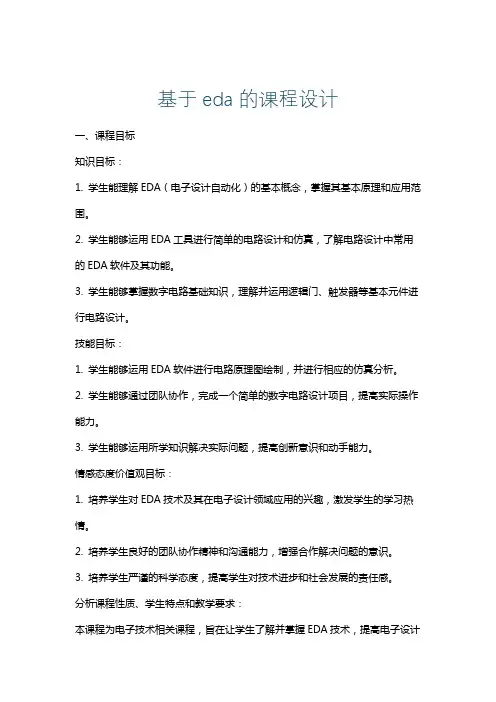 基于 eda 的课程设计

一、课程目标

知识目标：

1. 学生能理解 EDA（电子设计自动化）的基本概念，掌握其基本原理和应用范围。

2. 学生能够运用 EDA 工具进行简单的电路设计和仿真，了解电路设计中常用的 EDA 软件及其功能。

3. 学生能够掌握数字电路基础知识，理解并运用逻辑门、触发器等基本元件进行电路设计。

技能目标：

1. 学生能够运用 EDA 软件进行电路原理图绘制，并进行相应的仿真分析。

2. 学生能够通过团队协作，完成一个简单的数字电路设计项目，提高实际操作能力。

3. 学生能够运用所学知识解决实际问题，提高创新意识和动手能力。

情感态度价值观目标：

1. 培养学生对 EDA 技术及其在电子设计领域应用的兴趣，激发学生的学习热情。

2. 培养学生良好的团队协作精神和沟通能力，增强合作解决问题的意识。

3. 培养学生严谨的科学态度，提高学生对技术进步和社会发展的责任感。

分析课程性质、学生特点和教学要求：

本课程为电子技术相关课程，旨在让学生了解并掌握 EDA 技术，提高电子设计